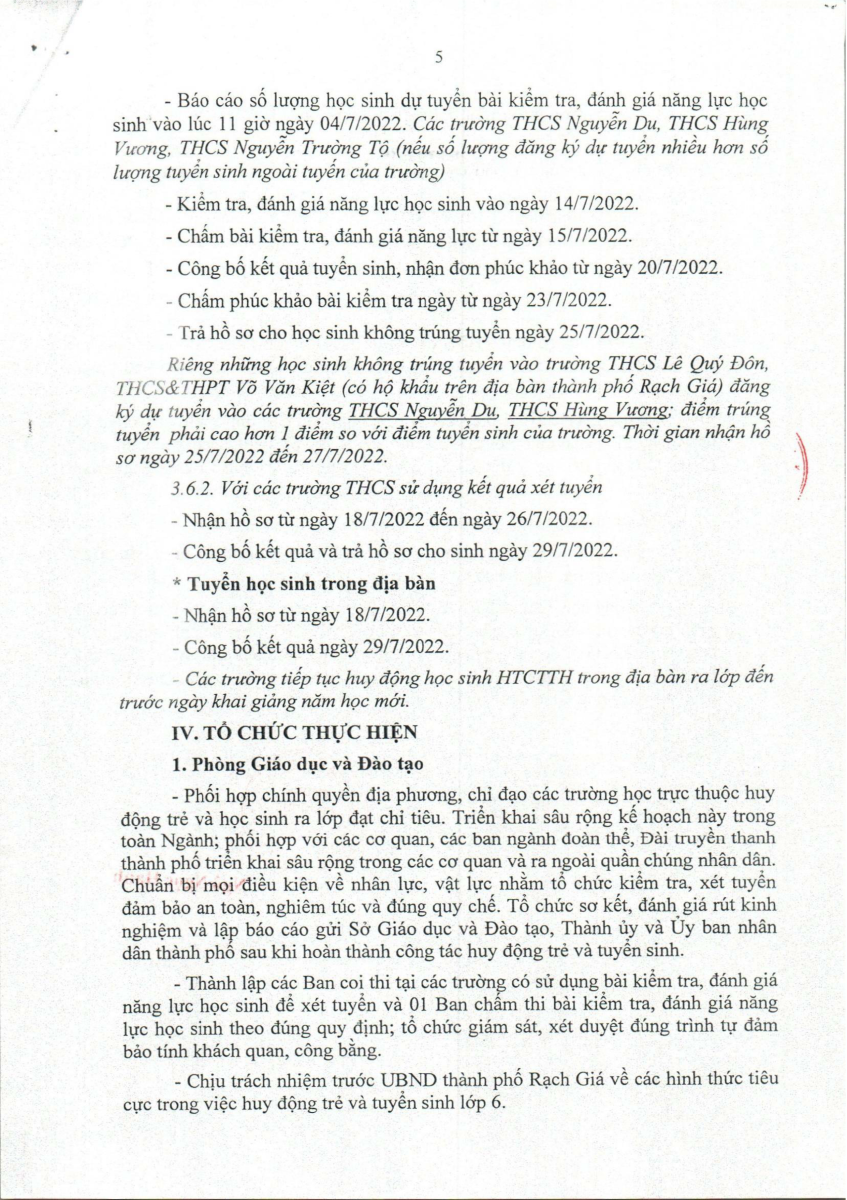 5

- Báo cáo số lượng học sinh dự tuyển bài kiểm tra, đánh giá năng lực học sinh vào lúc 11 giờ ngày 04/7/2022. Các trường THCS Nguyễn Du, THCS Hùng Vương, THCS Nguyễn Trường Tộ (nếu số lượng đăng ký dự tuyển nhiều hơn số lượng tuyển sinh ngoài tuyến của trường)

- Kiểm tra, đánh giá năng lực học sinh vào ngày 14/7/2022.

- Chấm bài kiểm tra, đánh giá năng lực từ ngày 15/7/2022.

- Công bố kết quả tuyển sinh, nhận đơn phúc khảo từ ngày 20/7/2022.

- Chấm phúc khảo bài kiểm tra ngày từ ngày 23/7/2022.

- Trả hồ sơ cho học sinh không trúng tuyển ngày 25/7/2022.

Riêng những học sinh không trúng tuyển vào trường THCS Lê Quý Đôn, THCS&THPT Võ Văn Kiệt (có hộ khẩu trên địa bàn thành phố Rạch Giá) đăng ký dự tuyển vào các trường THCS Nguyễn Du, THCS Hùng Vương; điểm trúng tuyển phải cao hơn 1 điểm so với điểm tuyển sinh của trường. Thời gian nhận hồ sơ ngày 25/7/2022 đến 27/7/2022.

3.6.2. Với các trường THCS sử dụng kết quả xét tuyển

- Nhận hồ sơ từ ngày 18/7/2022 đến ngày 26/7/2022.

- Công bố kết quả và trả hồ sơ cho sinh ngày 29/7/2022.

* Tuyển học sinh trong địa bàn

- Nhận hồ sơ từ ngày 18/7/2022.

- Công bố kết quả ngày 29/7/2022.

- Các trường tiếp tục huy động học sinh HTCTTH trong địa bàn ra lớp đến trước ngày khai giảng năm học mới.

IV. TỔ CHỨC THỰC HIỆN

1. Phòng Giáo dục và Đào tạo

- Phối hợp chính quyền địa phương, chỉ đạo các trường học trực thuộc huy động trẻ và học sinh ra lớp đạt chỉ tiêu. Triển khai sâu rộng kế hoạch này trong toàn Ngành; phối hợp với các cơ quan, các ban ngành đoàn thể, Đài truyền thanh thành phố triển khai sâu rộng trong các cơ quan và ra ngoài quần chúng nhân dân. Chuẩn bị mọi điều kiện về nhân lực, vật lực nhằm tổ chức kiểm tra, xét tuyển đảm bảo an toàn, nghiêm túc và đúng quy chế. Tổ chức sơ kết, đánh giá rút kinh nghiệm và lập báo cáo gửi Sở Giáo dục và Đào tạo, Thành ủy và Ủy ban nhân dân thành phố sau khi hoàn thành công tác huy động trẻ và tuyển sinh.

- Thành lập các Ban coi thi tại các trường có sử dụng bài kiểm tra, đánh giá năng lực học sinh để xét tuyển và 01 Ban chấm thi bài kiểm tra, đánh giá năng lực học sinh theo đúng quy định; tổ chức giám sát, xét duyệt đúng trình tự đảm bảo tính khách quan, công bằng.

- Chịu trách nhiệm trước UBND thành phố Rạch Giá về các hình thức tiêu cực trong việc huy động trẻ và tuyển sinh lớp 6.